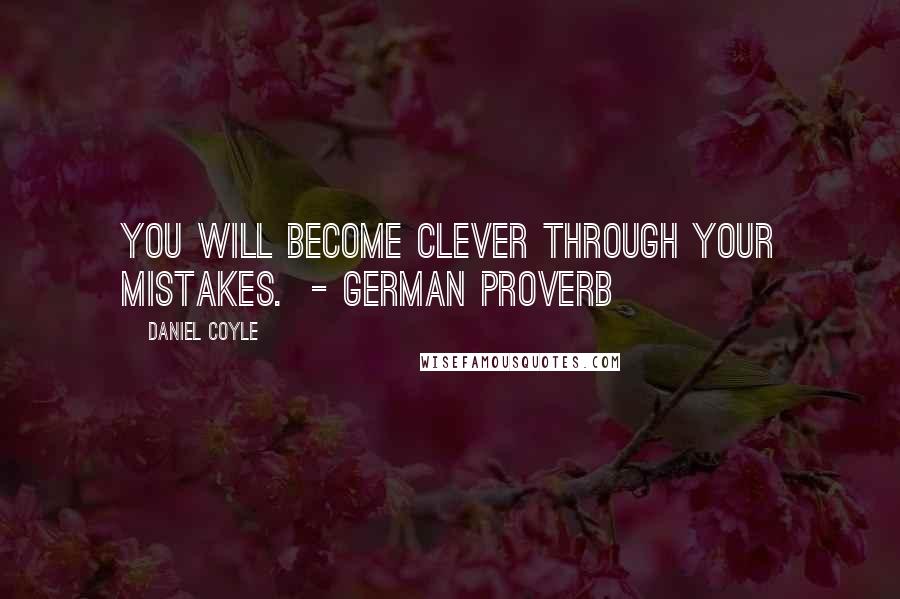 YOU WILL BECOME CLEVER THROUGH YOUR MISTAKES. - GERMAN PROVERB

DANIEL COYLE

WISEFAMOUSQUOTES.COM